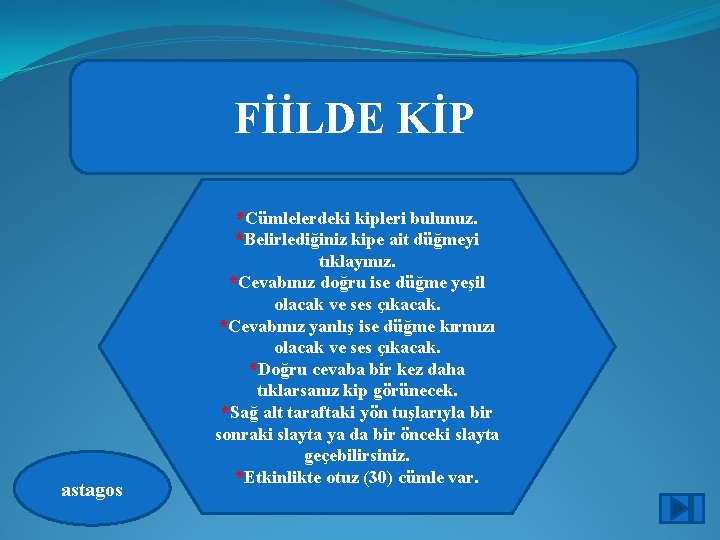 FİİLDE KİP

*Cümlelerdeki kipleri bulunuz.
*Belirlediğiniz kipe ait düğmeyi tıklayınız.
*Cevabınız doğru ise düğme yeşil olacak ve ses çıkacak.
*Cevabınız yanlış ise düğme kırmızı olacak ve ses çıkacak.
*Doğru cevaba bir kez daha tıklarsanız kip görünecek.
*Sağ alt taraftaki yön tuşlarıyla bir sonraki slayta ya da bir önceki slayta geçebilirsiniz.
*Etkinlikte otuz (30) cümle var.

astagos